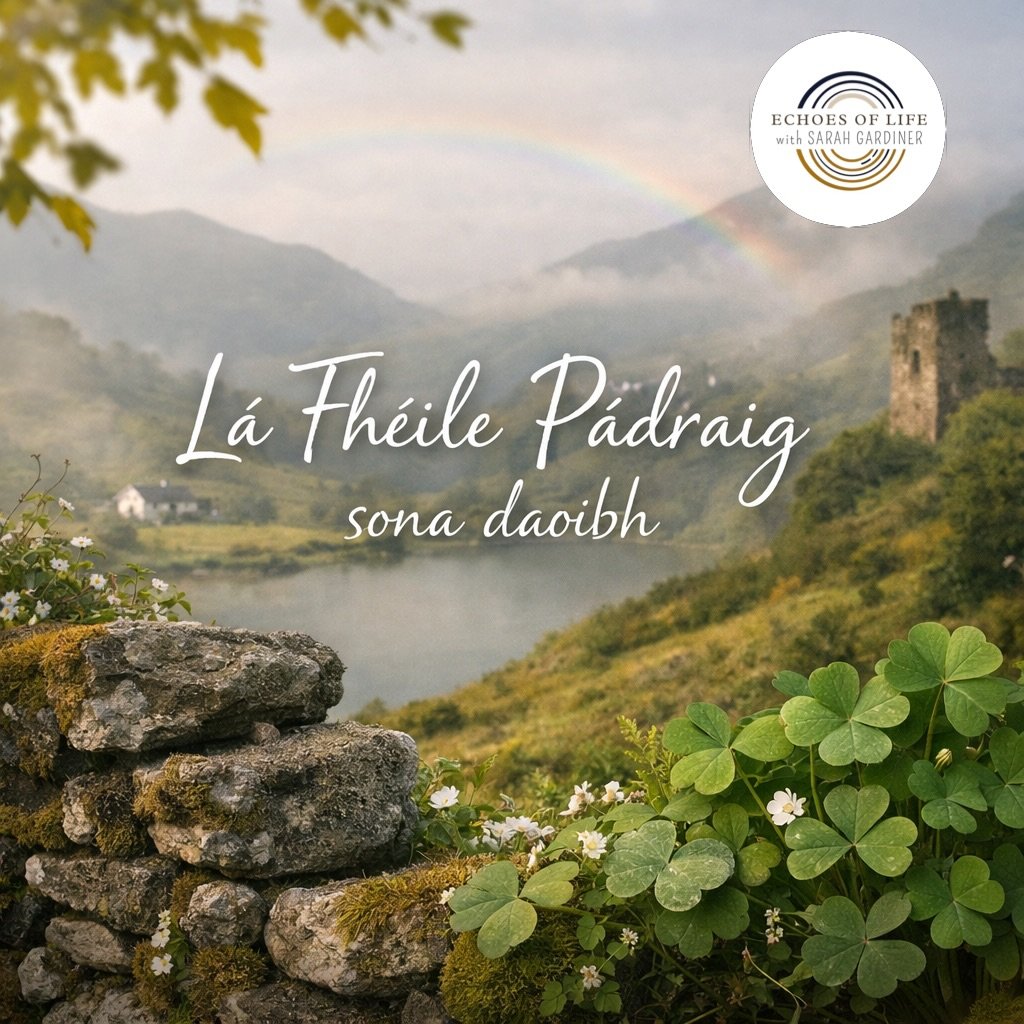 ECHOES OF LIFE
with SARAH GARDINER

Lá Fhéile Pádraig
sona daoibh